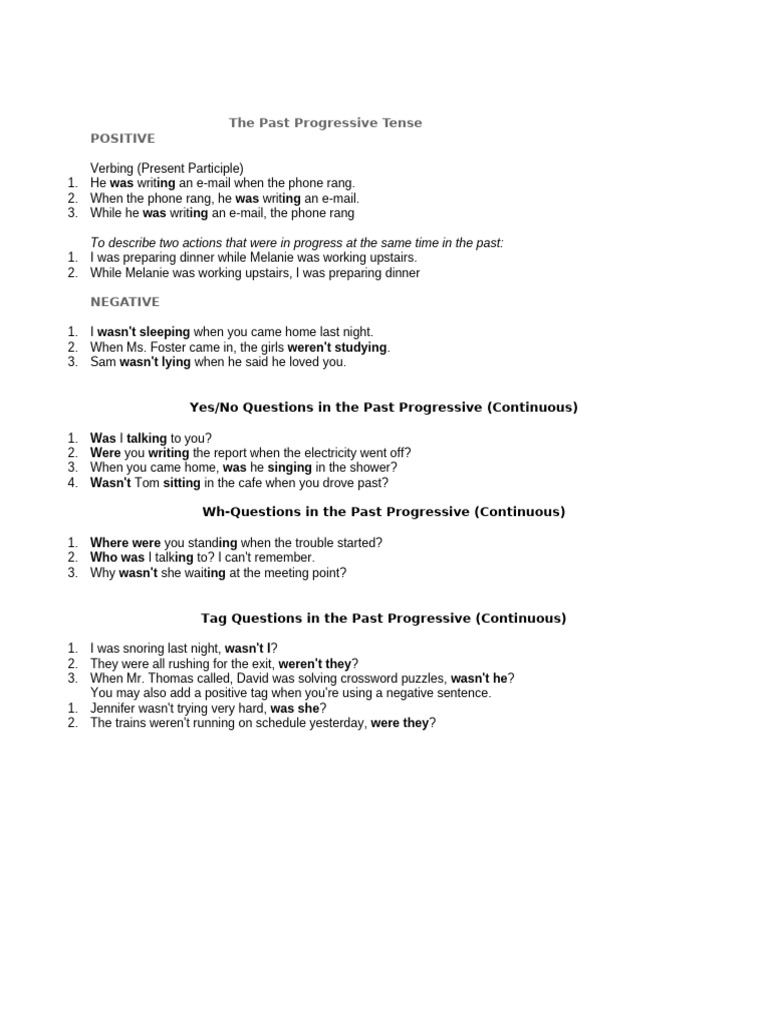 The Past Progressive Tense

POSITIVE

Verbing (Present Participle)
1. He was writing an e-mail when the phone rang.
2. When the phone rang, he was writing an e-mail.
3. While he was writing an e-mail, the phone rang

To describe two actions that were in progress at the same time in the past:
1. I was preparing dinner while Melanie was working upstairs.
2. While Melanie was working upstairs, I was preparing dinner

NEGATIVE

1. I wasn't sleeping when you came home last night.
2. When Ms. Foster came in, the girls weren't studying.
3. Sam wasn't lying when he said he loved you.

Yes/No Questions in the Past Progressive (Continuous)

1. Was I talking to you?
2. Were you writing the report when the electricity went off?
3. When you came home, was he singing in the shower?
4. Wasn't Tom sitting in the cafe when you drove past?

Wh-Questions in the Past Progressive (Continuous)

1. Where were you standing when the trouble started?
2. Who was I talking to? I can't remember.
3. Why wasn't she waiting at the meeting point?

Tag Questions in the Past Progressive (Continuous)

1. I was snoring last night, wasn't I?
2. They were all rushing for the exit, weren't they?
3. When Mr. Thomas called, David was solving crossword puzzles, wasn't he?
You may also add a positive tag when you're using a negative sentence.
1. Jennifer wasn't trying very hard, was she?
2. The trains weren't running on schedule yesterday, were they?